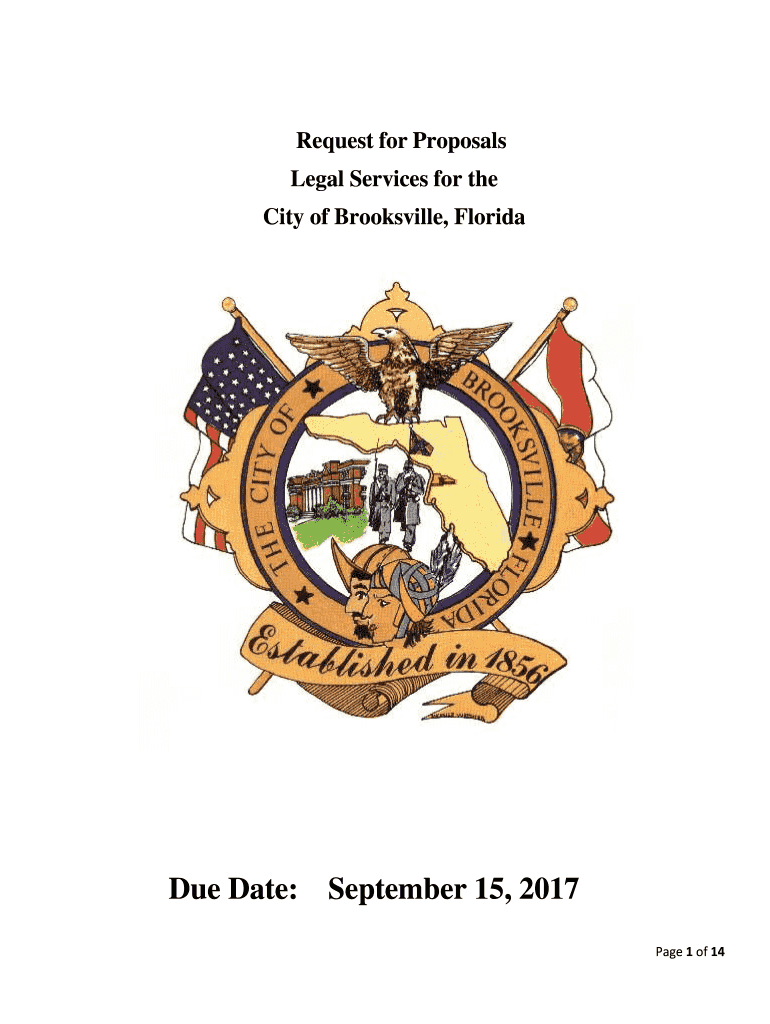 Request for Proposals
Legal Services for the
City of Brooksville, Florida

THE CITY OF BROOKSVILLE FLORIDA

Established in 1856

Due Date: September 15, 2017

Page 1 of 14